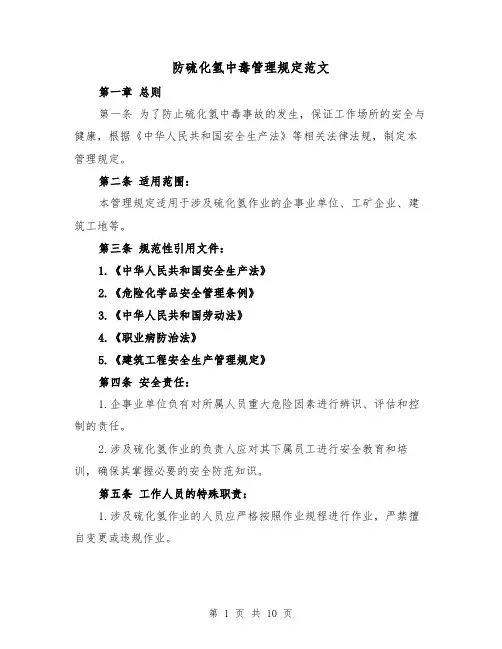 防硫化氢中毒管理规定范文

第一章 总则

第一条 为了防止硫化氢中毒事故的发生，保证工作场所的安全与健康，根据《中华人民共和国安全生产法》等相关法律法规，制定本管理规定。

第二条 适用范围：

本管理规定适用于涉及硫化氢作业的企事业单位、工矿企业、建筑工地等。

第三条 规范性引用文件：

1.《中华人民共和国安全生产法》

2.《危险化学品安全管理条例》

3.《中华人民共和国劳动法》

4.《职业病防治法》

5.《建筑工程安全生产管理规定》

第四条 安全责任：

1.企事业单位负有对所属人员重大危险因素进行辨识、评估和控制的责任。

2.涉及硫化氢作业的负责人应对其下属员工进行安全教育和培训，确保其掌握必要的安全防范知识。

第五条 工作人员的特殊职责：

1.涉及硫化氢作业的人员应严格按照作业规程进行作业，严禁擅自变更或违规作业。

第 1 页 共 10 页